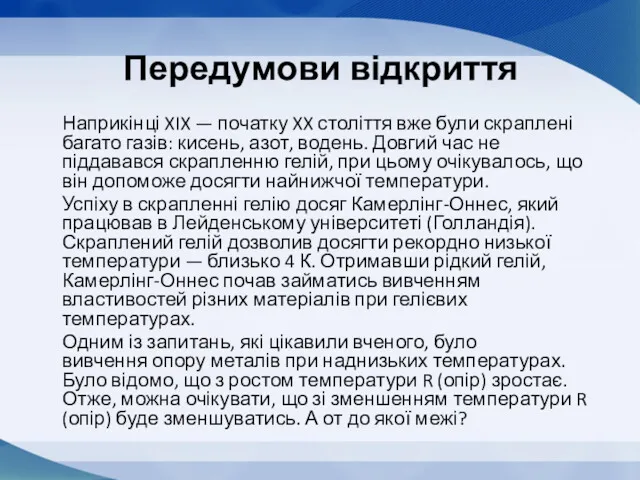 Передумови відкриття

Наприкінці XIX — початку XX століття вже були скраплені багато газів: кисень, азот, водень. Довгий час не піддавався скрапленню гелій, при цьому очікувалось, що він допоможе досягти найнижчої температури.

Успіху в скрапленні гелію досяг Камерлінг-Оннес, який працював в Лейденському університеті (Голландія). Скраплений гелій дозволив досягти рекордно низької температури — близько 4 К. Отримавши рідкий гелій, Камерлінг-Оннес почав займатись вивченням властивостей різних матеріалів при гелієвих температурах.

Одним із запитань, які цікавили вченого, було вивчення опору металів при наднизьких температурах. Було відомо, що з ростом температури R (опір) зростає. Отже, можна очікувати, що зі зменшенням температури R (опір) буде зменшуватись. А от до якої межі?